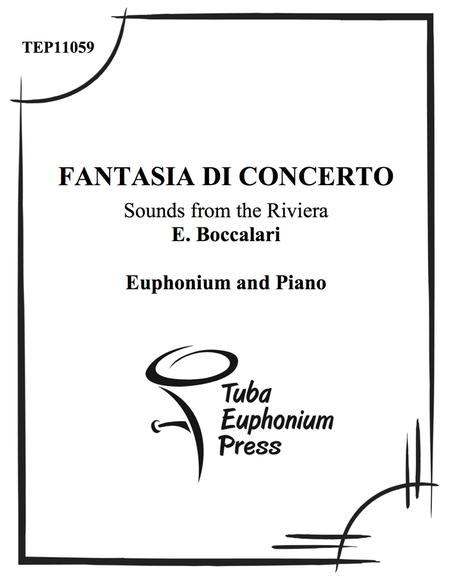 TEP11059

FANTASIA DI CONCERTO

Sounds from the Riviera

E. Boccalari

Euphonium and Piano

Tuba
Euphonium
Press